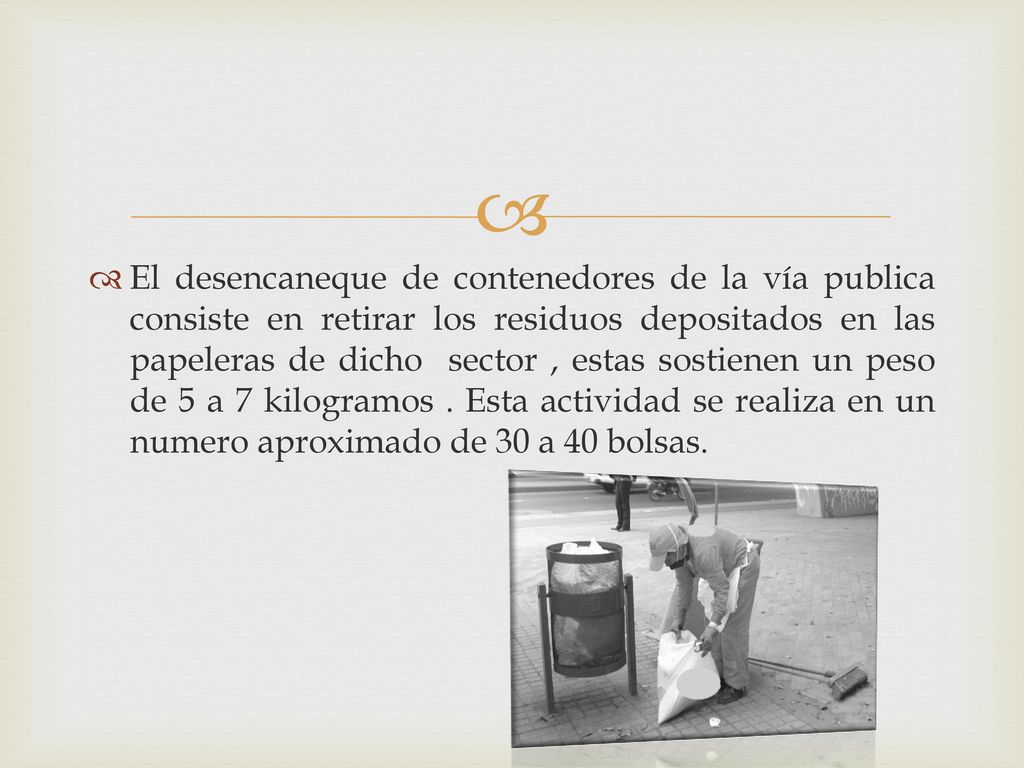 El desencaneque de contenedores de la vía publica consiste en retirar los residuos depositados en las papeleras de dicho  sector , estas sostienen un peso de 5 a 7 kilogramos . Esta actividad se realiza en un numero aproximado de 30 a 40 bolsas.